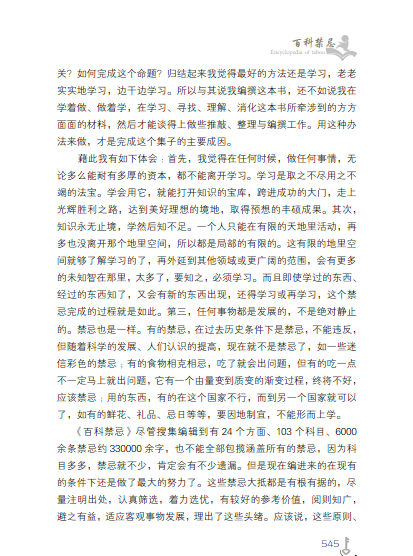 百科禁忌
Encyclopedia of taboo

关？如何完成这个命题？归结起来我觉得最好的方法还是学习，老老实实地学习，边干边学习。所以与其说我编撰这本书，还不如说我在学着做、做着学，在学习、寻找、理解、消化这本书所牵涉到的方方面面的材料，然后才能谈得上做些推敲、整理与编撰工作。用这种办法来做，才是完成这个集子的主要成因。

藉此我有如下体会：首先，我觉得在任何时候，做任何事情，无论多么能耐有多厚的资本，都不能离开学习。学习是取之不尽用之不竭的法宝。学会用它，就能打开知识的宝库，跨进成功的大门，走上光辉胜利之路，达到美好理想的境地，取得预想的丰硕成果。其次，知识永无止境，学然后知不足。一个人只能在有限的天地里活动，再多也没离开那个地里空间，所以都是局部的有限的。这有限的地里空间就够了解学习的了，再外延到其他领域或更广阔的范围，会有更多的未知智在那里，太多了，要知之，必须学习。而且即使学过的东西、经过的东西知了，又会有新的东西出现，还得学习或再学习，这个禁忌完成的过程就是如此。第三，任何事物都是发展的，不是绝对静止的。禁忌也是一样。有的禁忌，在过去历史条件下是禁忌，不能违反，但随着科学的发展、人们认识的提高，现在就不是禁忌了，如一些迷信彩色的禁忌；有的食物相克相忌，吃了就会出问题，但有的吃一点不一定马上就出问题，它有一个由量变到质变的渐变过程，终将不好，应该禁忌；用的东西，有的在这个国家不行，而到另一个国家就可以了，如有的鲜花、礼品、忌日等等，要因地制宜，不能形而上学。

《百科禁忌》尽管搜集编辑到有 24 个方面、103 个科目、6000 余条禁忌约 330000 余字，也不能全部包揽涵盖所有的禁忌，因为科目多多，禁忌就不少，肯定会有不少遗漏。但是现在编进来的在现有的条件下还是做了最大的努力了。这些禁忌大抵都是有根有据的，尽量注明出处，认真筛选，着力选优，有较好的参考价值，阅则知广，避之有益，适应客观事物发展，理出了这些头绪。应该说，这些原则、

545